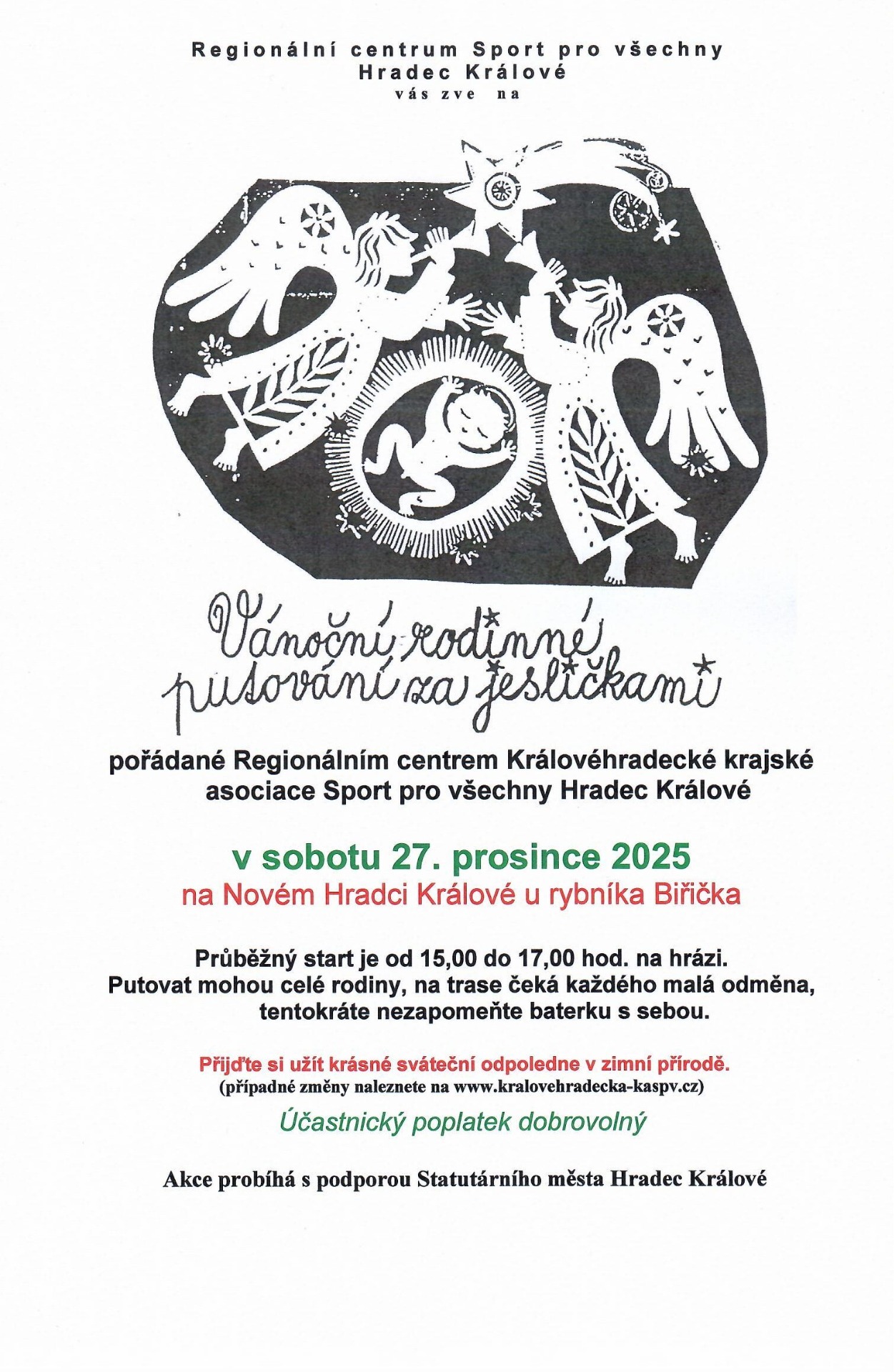 Regionální centrum Sport pro všechny
Hradec Králové
vás zve na

Vánoční rodinné putování za jesličkami

pořádané Regionálním centrem Královéhradecké krajské asociace Sport pro všechny Hradec Králové

v sobotu 27. prosince 2025
na Novém Hradci Králové u rybníka Biřička

Průběžný start je od 15,00 do 17,00 hod. na hrázi.
Putovat mohou celé rodiny, na trase čeká každého malá odměna, tentokráte nezapomeňte baterku s sebou.

Přijďte si užít krásné sváteční odpoledne v zimní přírodě.
(případné změny naleznete na www.kralovehradecka-kaspv.cz)

Účastnický poplatek dobrovolný

Akce probíhá s podporou Statutárního města Hradec Králové